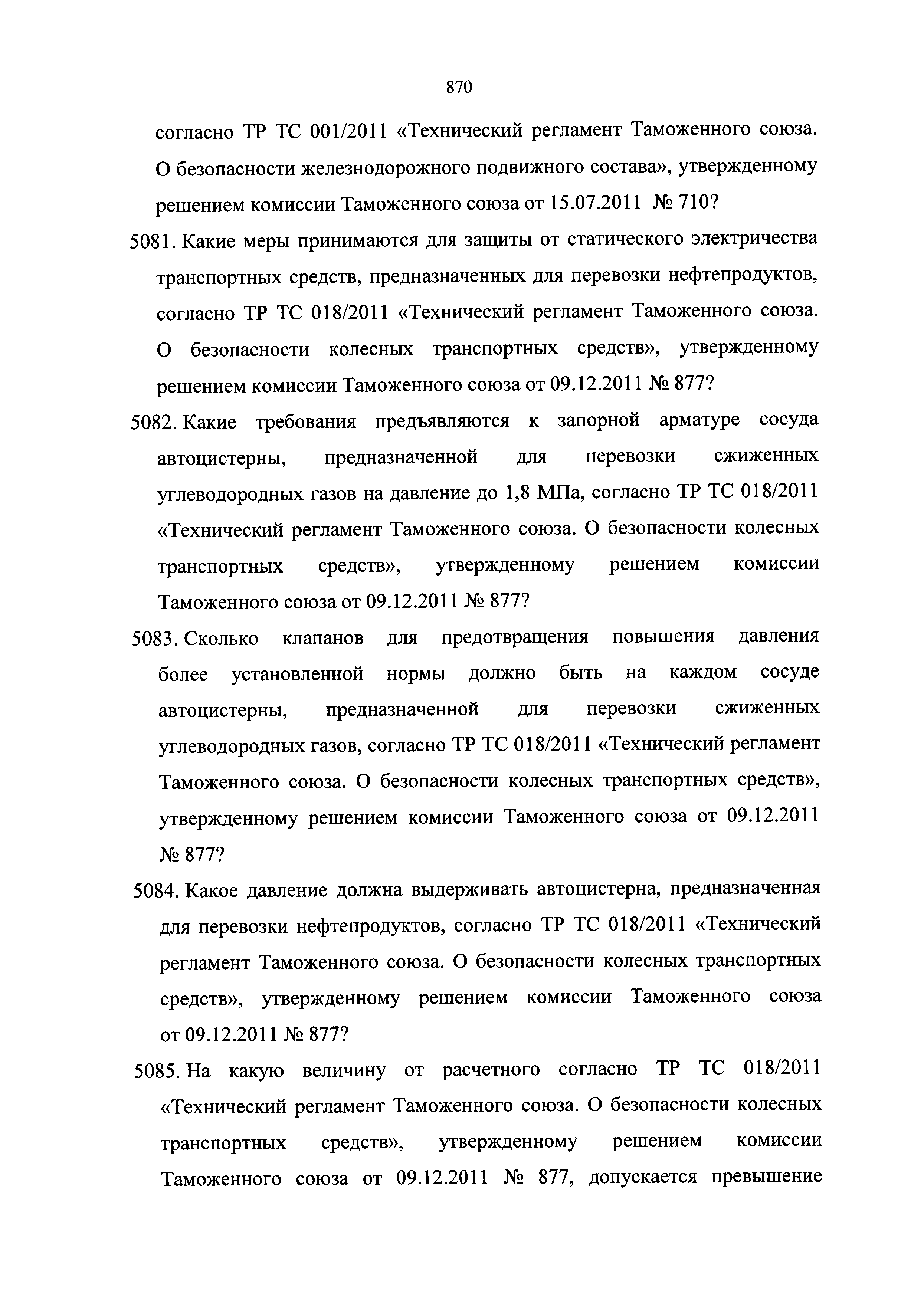 870

согласно ТР ТС 001/2011 «Технический регламент Таможенного союза. О безопасности железнодорожного подвижного состава», утвержденному решением комиссии Таможенного союза от 15.07.2011 № 710?

5081. Какие меры принимаются для защиты от статического электричества транспортных средств, предназначенных для перевозки нефтепродуктов, согласно ТР ТС 018/2011 «Технический регламент Таможенного союза. О безопасности колесных транспортных средств», утвержденному решением комиссии Таможенного союза от 09.12.2011 № 877?

5082. Какие требования предъявляются к запорной арматуре сосуда автоцистерны, предназначенной для перевозки сжиженных углеводородных газов на давление до 1,8 МПа, согласно ТР ТС 018/2011 «Технический регламент Таможенного союза. О безопасности колесных транспортных средств», утвержденному решением комиссии Таможенного союза от 09.12.2011 № 877?

5083. Сколько клапанов для предотвращения повышения давления более установленной нормы должно быть на каждом сосуде автоцистерны, предназначенной для перевозки сжиженных углеводородных газов, согласно ТР ТС 018/2011 «Технический регламент Таможенного союза. О безопасности колесных транспортных средств», утвержденному решением комиссии Таможенного союза от 09.12.2011 № 877?

5084. Какое давление должна выдерживать автоцистерна, предназначенная для перевозки нефтепродуктов, согласно ТР ТС 018/2011 «Технический регламент Таможенного союза. О безопасности колесных транспортных средств», утвержденному решением комиссии Таможенного союза от 09.12.2011 № 877?

5085. На какую величину от расчетного согласно ТР ТС 018/2011 «Технический регламент Таможенного союза. О безопасности колесных транспортных средств», утвержденному решением комиссии Таможенного союза от 09.12.2011 № 877, допускается превышение